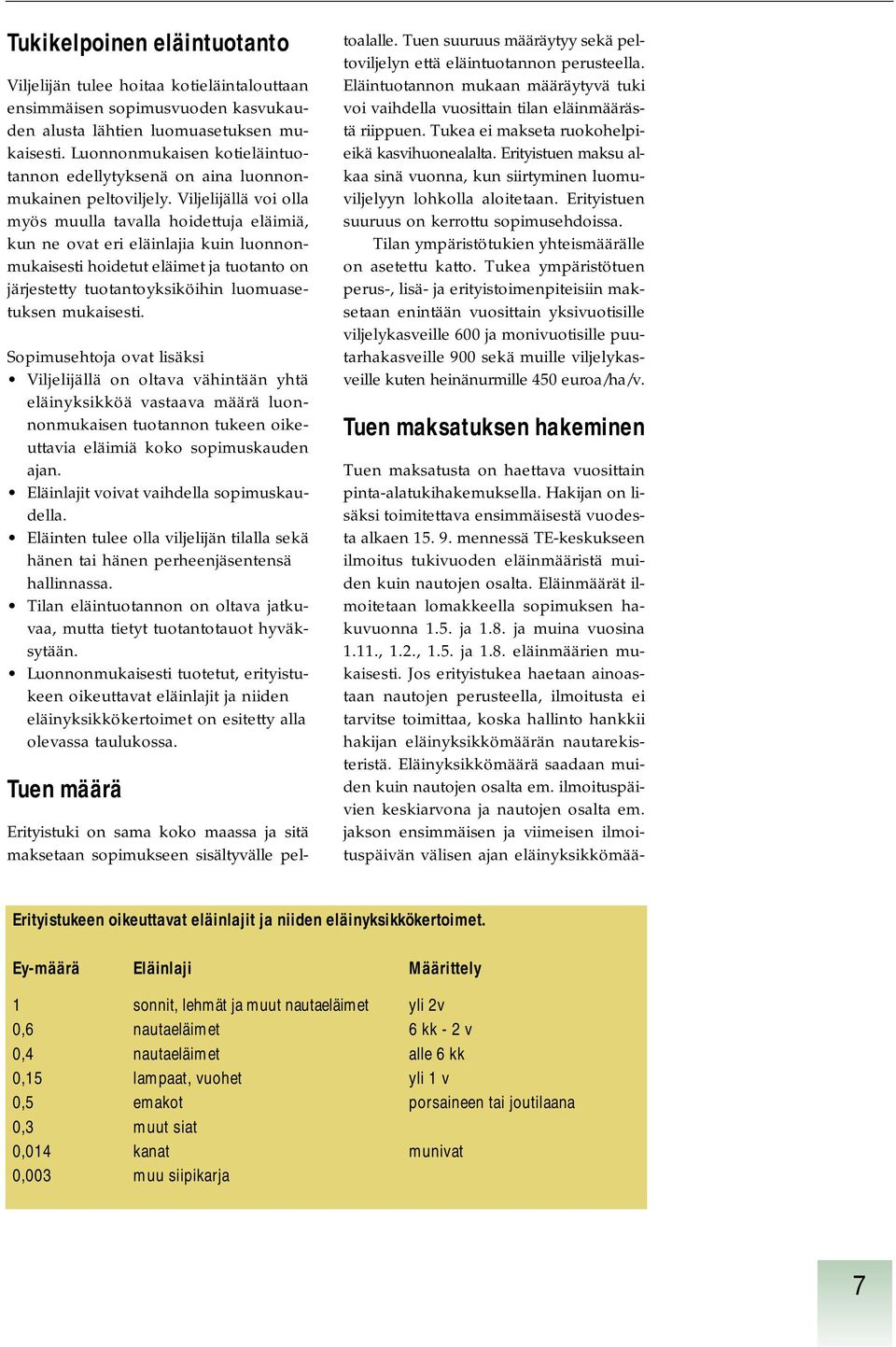 Tukikelpoinen eläintuotanto

Viljelijän tulee hoitaa kotieläintalouttaan ensimmäisen sopimusvuoden kasvukauden alusta lähtien luomuasetuksen mukaisesti. Luonnonmukaisen kotieläintuotannon edellytyksenä on aina luonnonmukainen peltoviljely. Viljelijällä voi olla myös muulla tavalla hoidettuja eläimiä, kun ne ovat eri eläinlajia kuin luonnonmukaisesti hoidetut eläimet ja tuotanto on järjestetty tuotantoyksiköihin luomuasetuksen mukaisesti.

Sopimusehtoja ovat lisäksi
• Viljelijällä on oltava vähintään yhtä eläinyksikköä vastaava määrä luonnonmukaisen tuotannon tukeen oikeuttavia eläimiä koko sopimuskauden ajan.
• Eläinlajit voivat vaihdella sopimuskaudella.
• Eläinten tulee olla viljelijän tilalla sekä hänen tai hänen perheenjäsentensä hallinnassa.
• Tilan eläintuotannon on oltava jatkuvaa, mutta tietyt tuotantotauot hyväksytään.
• Luonnonmukaisesti tuotetut, erityistukeen oikeuttavat eläinlajit ja niiden eläinyksikkökertoimet on esitetty alla olevassa taulukossa.

Tuen määrä

Erityistuki on sama koko maassa ja sitä maksetaan sopimukseen sisältyvälle peltoalalle. Tuen suuruus määräytyy sekä peltoviljelyn että eläintuotannon perusteella. Eläintuotannon mukaan määräytyvä tuki voi vaihdella vuosittain tilan eläinmäärästä riippuen. Tukea ei makseta ruokohelpieikä kasvihuonealalta. Erityistuen maksu alkaa sinä vuonna, kun siirtyminen luomuviljelyyn lohkolla aloitetaan. Erityistuen suuruus on kerrottu sopimusehdoissa.

Tilan ympäristötukien yhteismäärälle on asetettu katto. Tukea ympäristötuen perus-, lisä- ja erityistoimenpiteisiin maksetaan enintään vuosittain yksivuotisille viljelykasveille 600 ja monivuotisille puutarhakasveille 900 sekä muille viljelykasveille kuten heinänurmille 450 euroa/ha/v.

Tuen maksatuksen hakeminen

Tuen maksatusta on haettava vuosittain pinta-alatukihakemuksella. Hakijan on lisäksi toimitettava ensimmäisestä vuodesta alkaen 15. 9. mennessä TE-keskukseen ilmoitus tukivuoden eläinmääristä muiden kuin nautojen osalta. Eläinmäärät ilmoitetaan lomakkeella sopimuksen hakuvuonna 1.5. ja 1.8. ja muina vuosina 1.11., 1.2., 1.5. ja 1.8. eläinmäärien mukaisesti. Jos erityistukea haetaan ainoastaan nautojen perusteella, ilmoitusta ei tarvitse toimittaa, koska hallinto hankkii hakijan eläinyksikkömäärän nautarekisteristä. Eläinyksikkömäärä saadaan muiden kuin nautojen osalta em. ilmoituspäivien keskiarvona ja nautojen osalta em. jakson ensimmäisen ja viimeisen ilmoituspäivän välisen ajan eläinyksikkömää-

Erityistukeen oikeuttavat eläinlajit ja niiden eläinyksikkökertoimet.

| Ey-määrä | Eläinlaji | Määrittely |
|---|---|---|
| 1 | sonnit, lehmät ja muut nautaeläimet | yli 2v |
| 0,6 | nautaeläimet | 6 kk - 2 v |
| 0,4 | nautaeläimet | alle 6 kk |
| 0,15 | lampaat, vuohet | yli 1 v |
| 0,5 | emakot | porsaineen tai joutilaana |
| 0,3 | muut siat | |
| 0,014 | kanat | munivat |
| 0,003 | muu siipikarja | |

7